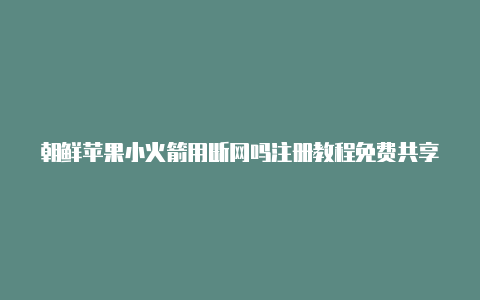 朝鲜苹果小火箭用断网吗注册教程免费共享